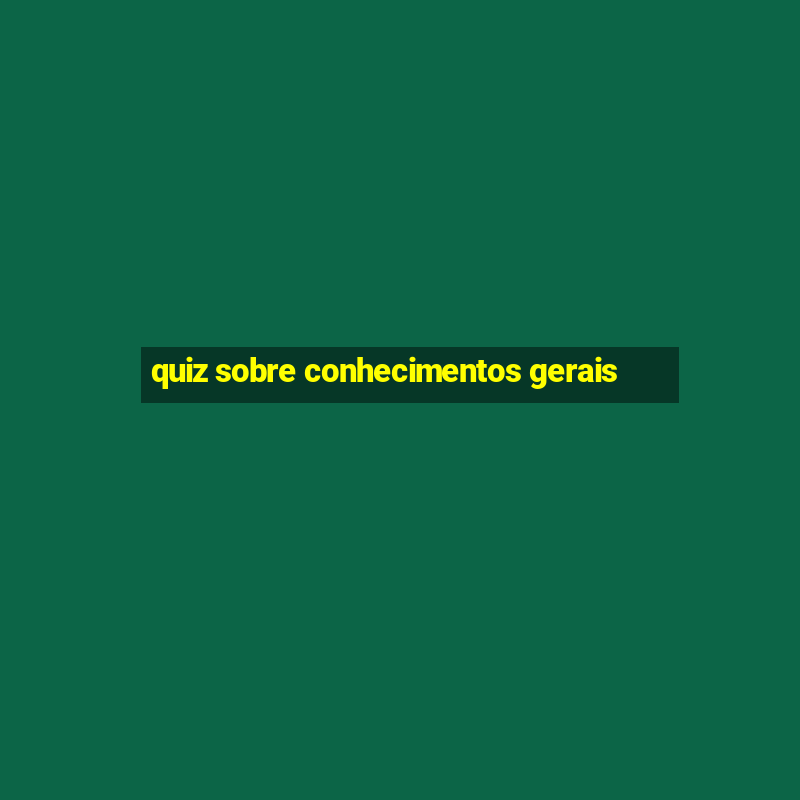 quiz sobre conhecimentos gerais